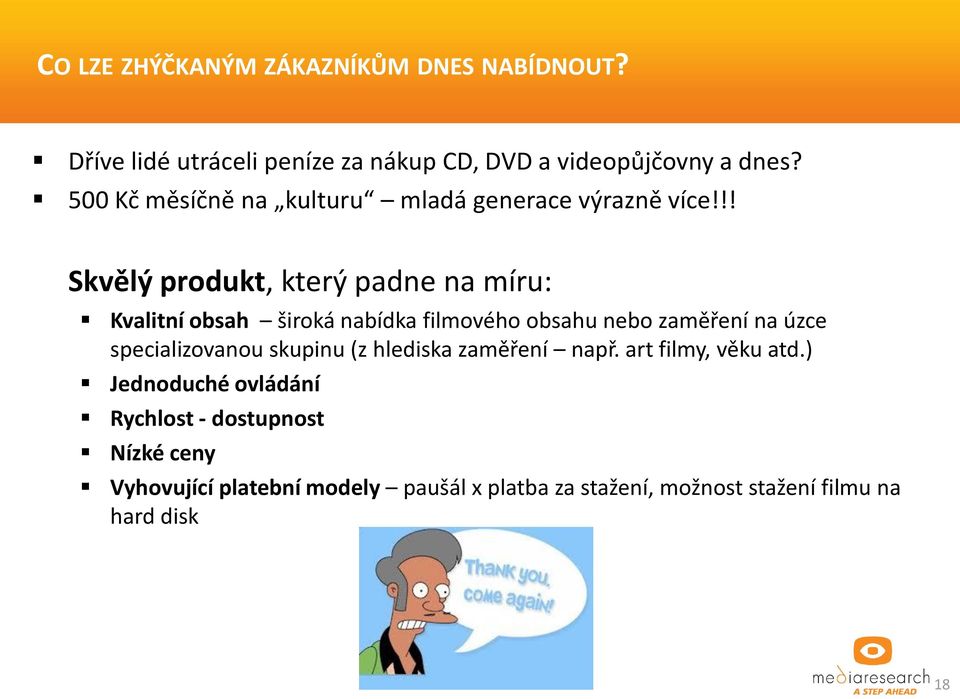 CO LZE ZHÝČKANÝM ZÁKAZNÍKŮM DNES NABÍDNOUT?

▪ Dříve lidé utráceli peníze za nákup CD, DVD a videopůjčovny a dnes?
▪ 500 Kč měsíčně na „kulturu“ – mladá generace výrazně více!!!

Skvělý produkt, který padne na míru:
▪ Kvalitní obsah – široká nabídka filmového obsahu nebo zaměření na úzce specializovanou skupinu (z hlediska zaměření – např. art filmy, věku atd.)
▪ Jednoduché ovládání
▪ Rychlost - dostupnost
▪ Nízké ceny
▪ Vyhovující platební modely – paušál x platba za stažení, možnost stažení filmu na hard disk

Thank you, come again!

mediaresearch
A STEP AHEAD
18